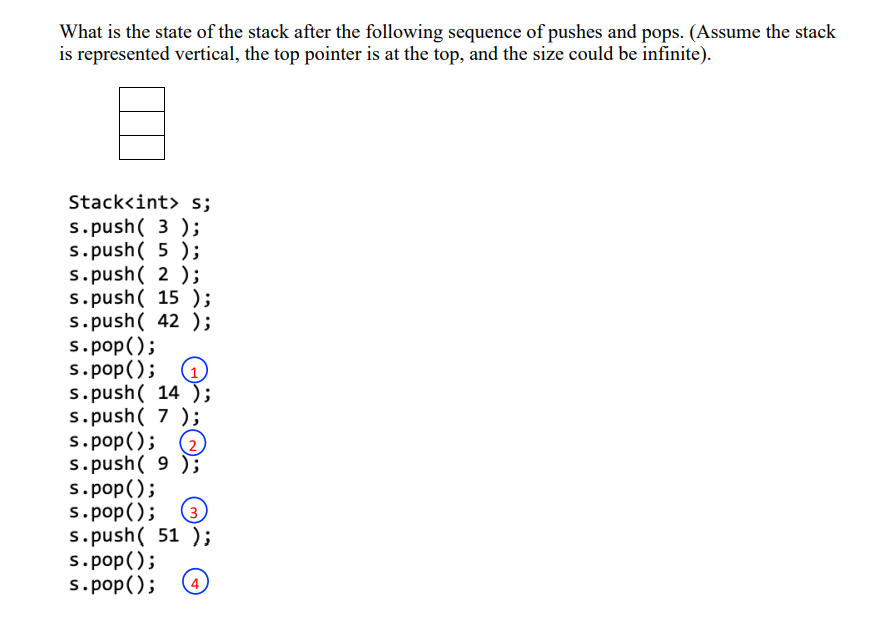 What is the state of the stack after the following sequence of pushes and pops. (Assume the stack is represented vertical, the top pointer is at the top, and the size could be infinite).

Stack<int> s;
s.push( 3 );
s.push( 5 );
s.push( 2 );
s.push( 15 );
s.push( 42 );
s.pop();
s.pop(); 1
s.push( 14 );
s.push( 7 );
s.pop(); 2
s.push( 9 );
s.pop();
s.pop(); 3
s.push( 51 );
s.pop();
s.pop(); 4